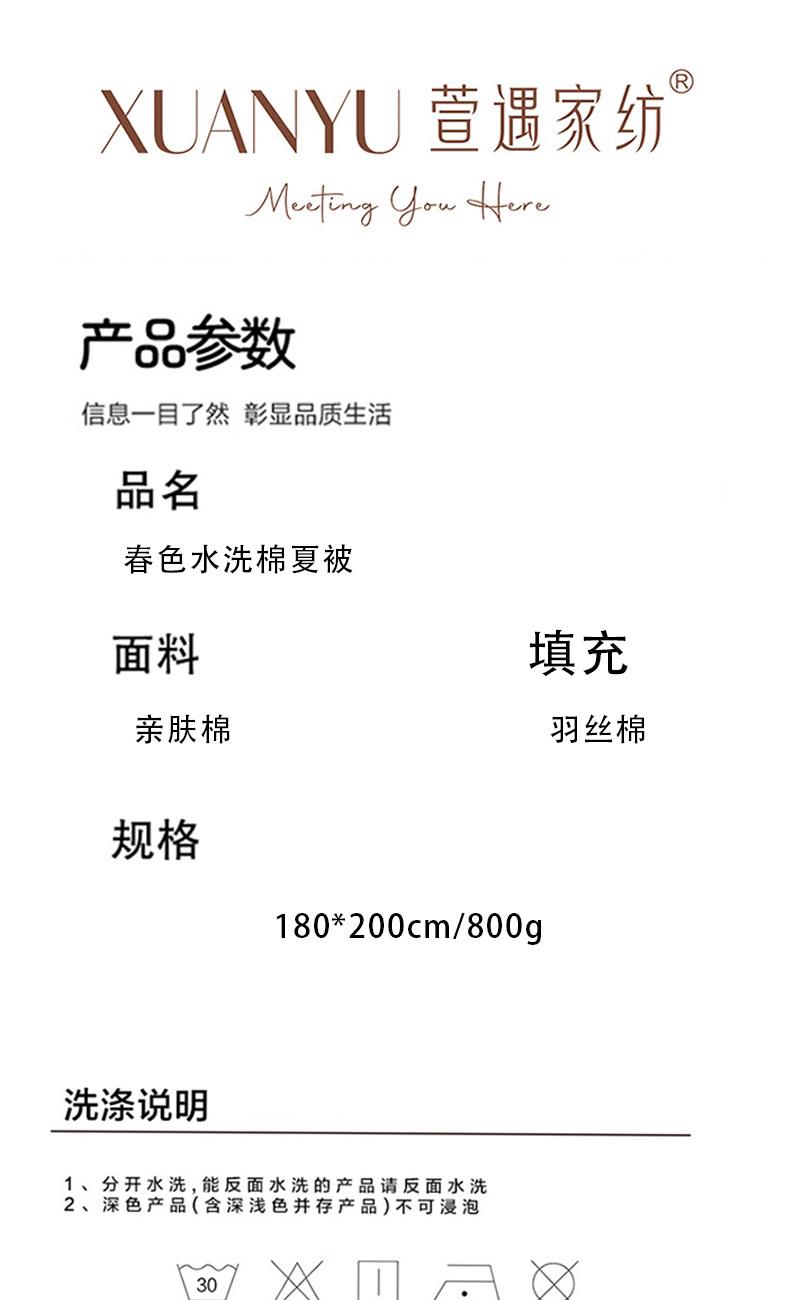 XUANYU 萱遇家纺®

Meeting You Here

产品参数

信息一目了然 彰显品质生活

品名

春色水洗棉夏被

面料

亲肤棉

填充

羽丝棉

规格

180*200cm/800g

洗涤说明

1、分开水洗,能反面水洗的产品请反面水洗
2、深色产品(含深浅色并存产品)不可浸泡

30